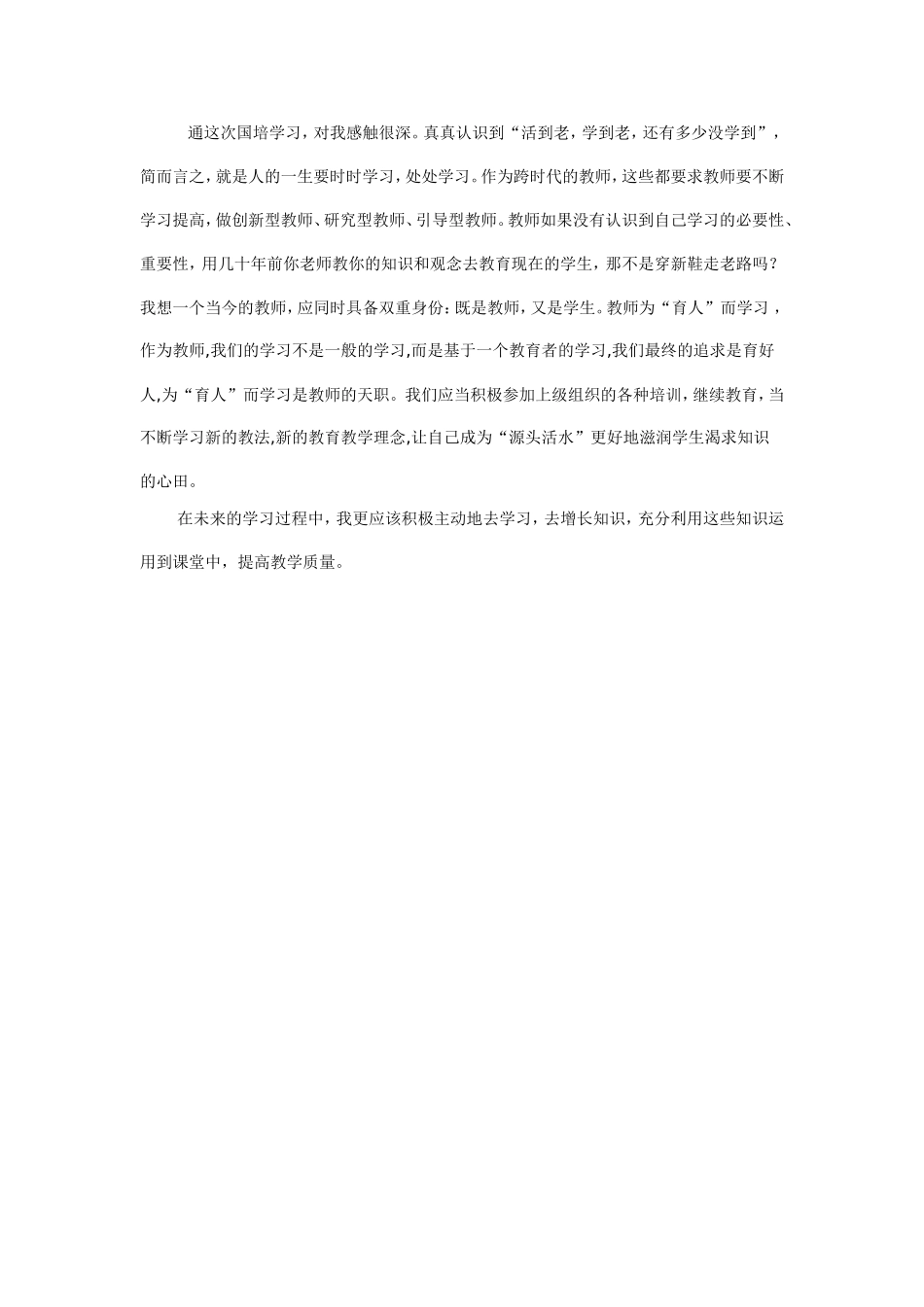 通这次国培学习，对我感触很深。真真认识到“活到老，学到老，还有多少没学到”，简而言之，就是人的一生要时时学习，处处学习。作为跨时代的教师，这些都要求教师要不断学习提高，做创新型教师、研究型教师、引导型教师。教师如果没有认识到自己学习的必要性、重要性，用几十年前你老师教你的知识和观念去教育现在的学生，那不是穿新鞋走老路吗？我想一个当今的教师，应同时具备双重身份：既是教师，又是学生。教师为“育人”而学习，作为教师,我们的学习不是一般的学习,而是基于一个教育者的学习,我们最终的追求是育好人,为“育人”而学习是教师的天职。我们应当积极参加上级组织的各种培训，继续教育，当不断学习新的教法,新的教育教学理念,让自己成为“源头活水”更好地滋润学生渴求知识的心田。

在未来的学习过程中，我更应该积极主动地去学习，去增长知识，充分利用这些知识运用到课堂中，提高教学质量。